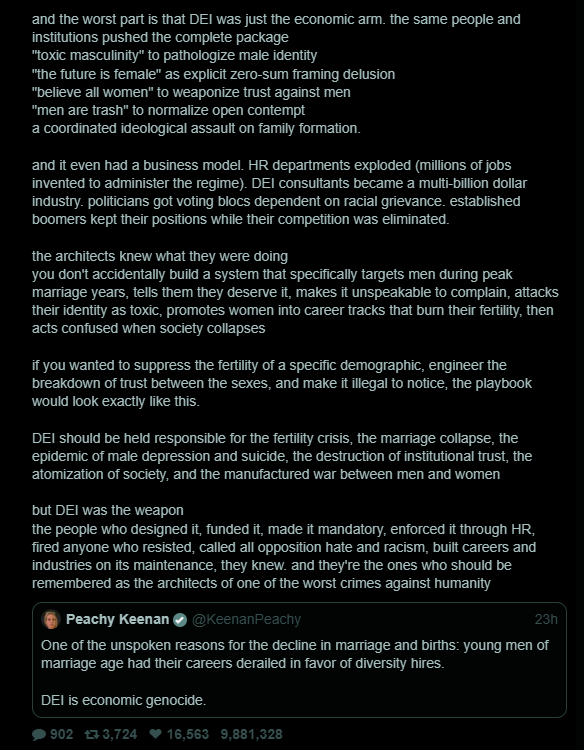 and the worst part is that DEI was just the economic arm. the same people and institutions pushed the complete package
"toxic masculinity" to pathologize male identity
"the future is female" as explicit zero-sum framing delusion
"believe all women" to weaponize trust against men
"men are trash" to normalize open contempt
a coordinated ideological assault on family formation.

and it even had a business model. HR departments exploded (millions of jobs invented to administer the regime). DEI consultants became a multi-billion dollar industry. politicians got voting blocs dependent on racial grievance. established boomers kept their positions while their competition was eliminated.

the architects knew what they were doing
you don't accidentally build a system that specifically targets men during peak marriage years, tells them they deserve it, makes it unspeakable to complain, attacks their identity as toxic, promotes women into career tracks that burn their fertility, then acts confused when society collapses

if you wanted to suppress the fertility of a specific demographic, engineer the breakdown of trust between the sexes, and make it illegal to notice, the playbook would look exactly like this.

DEI should be held responsible for the fertility crisis, the marriage collapse, the epidemic of male depression and suicide, the destruction of institutional trust, the atomization of society, and the manufactured war between men and women

but DEI was the weapon
the people who designed it, funded it, made it mandatory, enforced it through HR, fired anyone who resisted, called all opposition hate and racism, built careers and industries on its maintenance, they knew. and they're the ones who should be remembered as the architects of one of the worst crimes against humanity

Peachy Keenan @KeenanPeachy 23h
One of the unspoken reasons for the decline in marriage and births: young men of marriage age had their careers derailed in favor of diversity hires.

DEI is economic genocide.

902 3,724 16,563 9,881,328